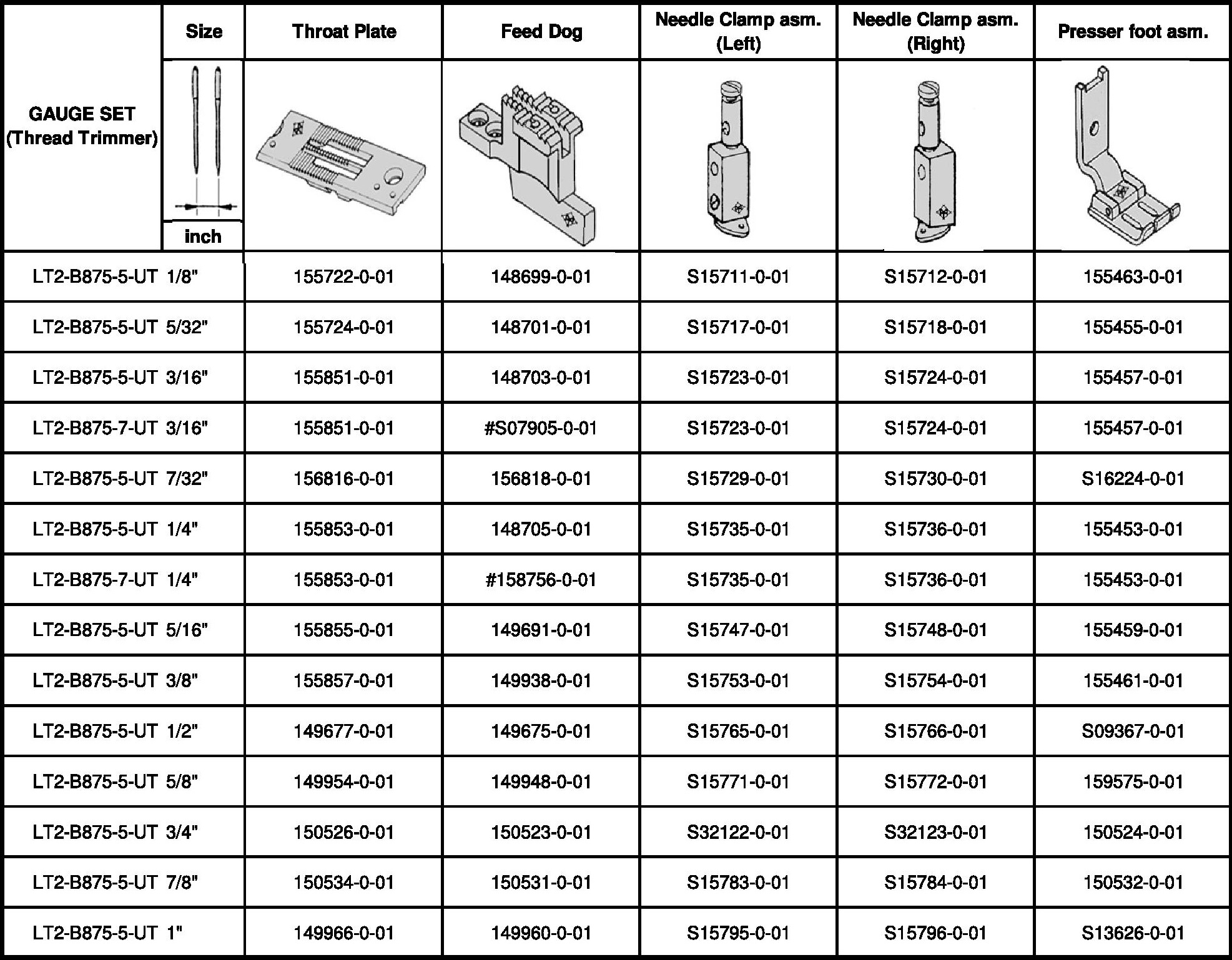 | GAUGE SET (Thread Trimmer) | Size inch | Throat Plate | Feed Dog | Needle Clamp asm. (Left) | Needle Clamp asm. (Right) | Presser foot asm. |
|---|---|---|---|---|---|---|
| LT2-B875-5-UT | 1/8" | 155722-0-01 | 148699-0-01 | S15711-0-01 | S15712-0-01 | 155463-0-01 |
| LT2-B875-5-UT | 5/32" | 155724-0-01 | 148701-0-01 | S15717-0-01 | S15718-0-01 | 155455-0-01 |
| LT2-B875-5-UT | 3/16" | 155851-0-01 | 148703-0-01 | S15723-0-01 | S15724-0-01 | 155457-0-01 |
| LT2-B875-7-UT | 3/16" | 155851-0-01 | #S07905-0-01 | S15723-0-01 | S15724-0-01 | 155457-0-01 |
| LT2-B875-5-UT | 7/32" | 156816-0-01 | 156818-0-01 | S15729-0-01 | S15730-0-01 | S16224-0-01 |
| LT2-B875-5-UT | 1/4" | 155853-0-01 | 148705-0-01 | S15735-0-01 | S15736-0-01 | 155453-0-01 |
| LT2-B875-7-UT | 1/4" | 155853-0-01 | #158756-0-01 | S15735-0-01 | S15736-0-01 | 155453-0-01 |
| LT2-B875-5-UT | 5/16" | 155855-0-01 | 149691-0-01 | S15747-0-01 | S15748-0-01 | 155459-0-01 |
| LT2-B875-5-UT | 3/8" | 155857-0-01 | 149938-0-01 | S15753-0-01 | S15754-0-01 | 155461-0-01 |
| LT2-B875-5-UT | 1/2" | 149677-0-01 | 149675-0-01 | S15765-0-01 | S15766-0-01 | S09367-0-01 |
| LT2-B875-5-UT | 5/8" | 149954-0-01 | 149948-0-01 | S15771-0-01 | S15772-0-01 | 159575-0-01 |
| LT2-B875-5-UT | 3/4" | 150526-0-01 | 150523-0-01 | S32122-0-01 | S32123-0-01 | 150524-0-01 |
| LT2-B875-5-UT | 7/8" | 150534-0-01 | 150531-0-01 | S15783-0-01 | S15784-0-01 | 150532-0-01 |
| LT2-B875-5-UT | 1" | 149966-0-01 | 149960-0-01 | S15795-0-01 | S15796-0-01 | S13626-0-01 |